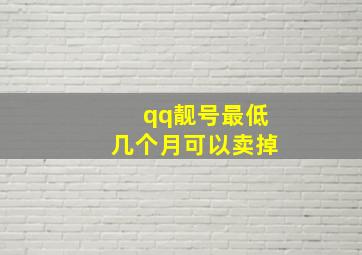 qq靓号最低
几个月可以卖掉